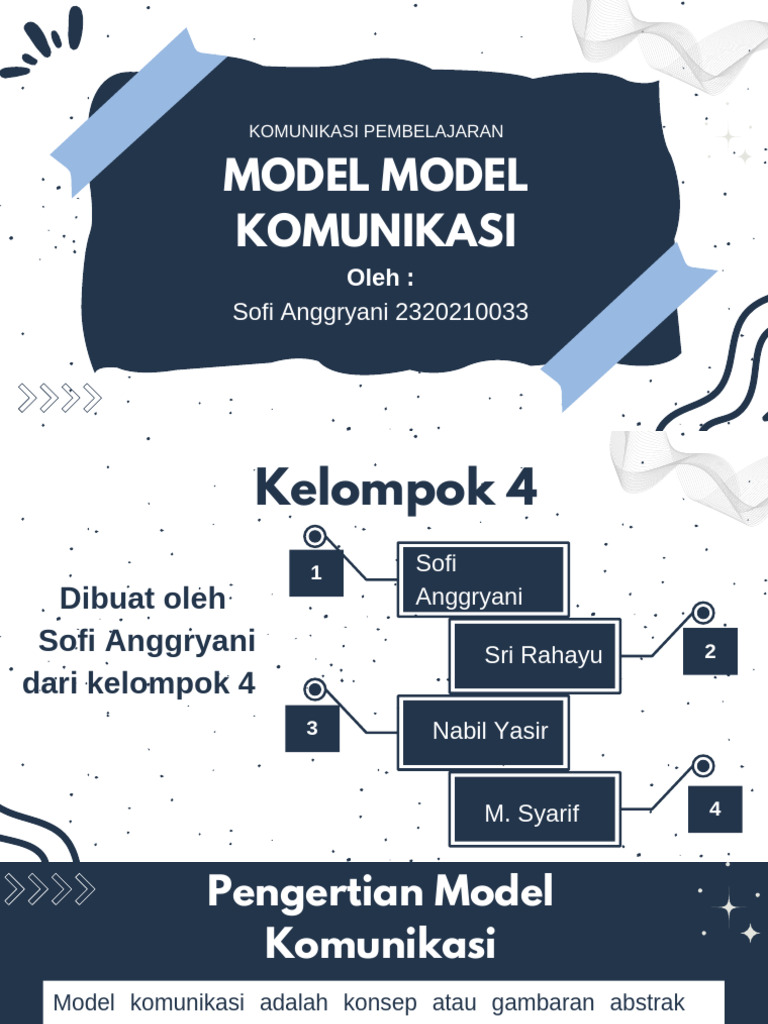 KOMUNIKASI PEMBELAJARAN

MODEL MODEL KOMUNIKASI

Oleh :

Sofi Anggryani 2320210033

Kelompok 4

Dibuat oleh Sofi Anggryani dari kelompok 4

1

Sofi Anggryani

Sri Rahayu

2

3

Nabil Yasir

M. Syarif

4

Pengertian Model Komunikasi

Model komunikasi adalah konsep atau gambaran abstrak